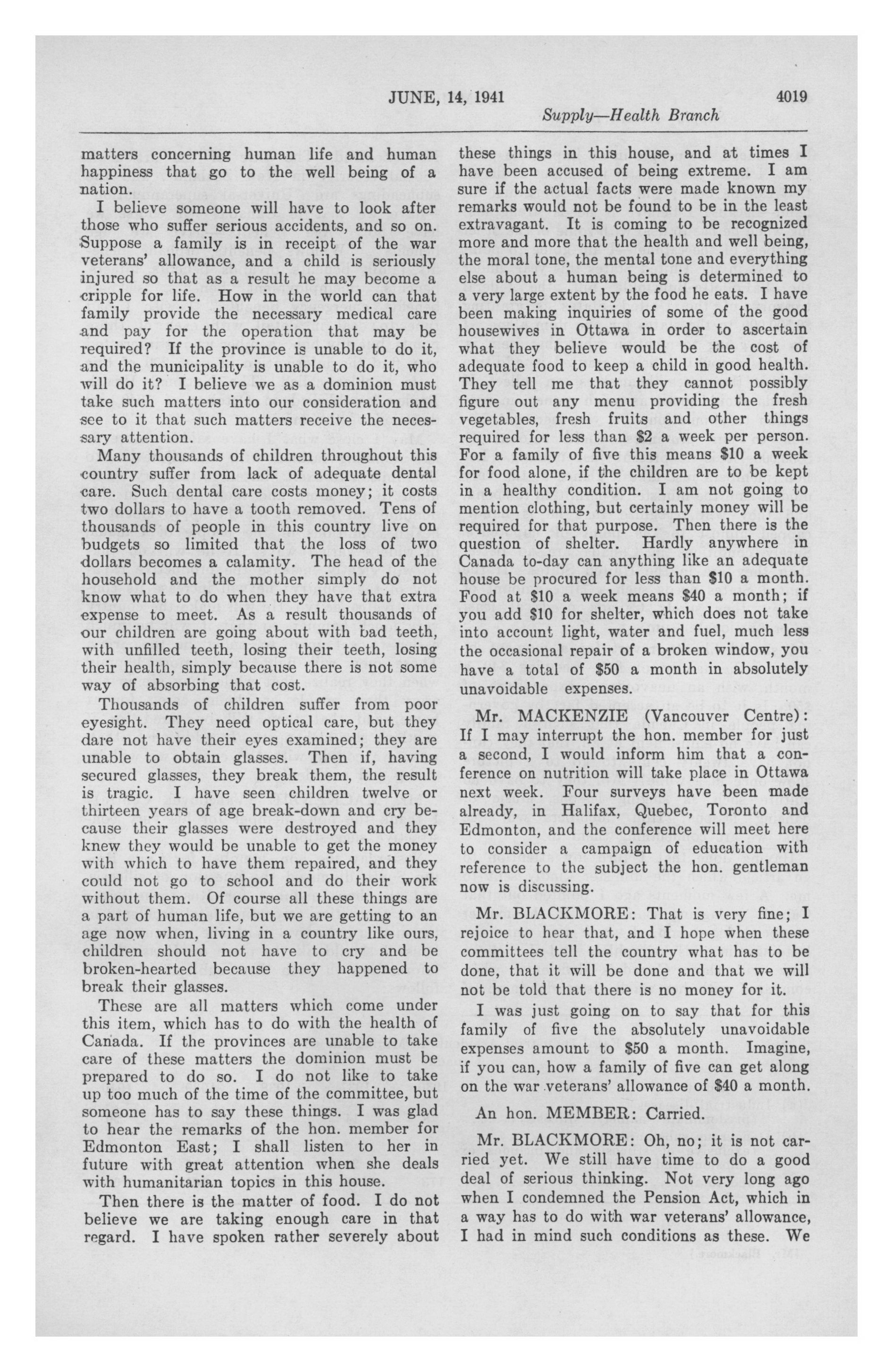 JUNE, 14, 1941 4019

Supply—Health Branch

matters concerning human life and human happiness that go to the well being of a nation.

I believe someone will have to look after those who suffer serious accidents, and so on. Suppose a family is in receipt of the war veterans' allowance, and a child is seriously injured so that as a result he may become a cripple for life. How in the world can that family provide the necessary medical care and pay for the operation that may be required? If the province is unable to do it, and the municipality is unable to do it, who will do it? I believe we as a dominion must take such matters into our consideration and see to it that such matters receive the necessary attention.

Many thousands of children throughout this country suffer from lack of adequate dental care. Such dental care costs money; it costs two dollars to have a tooth removed. Tens of thousands of people in this country live on budgets so limited that the loss of two dollars becomes a calamity. The head of the household and the mother simply do not know what to do when they have that extra expense to meet. As a result thousands of our children are going about with bad teeth, with unfilled teeth, losing their teeth, losing their health, simply because there is not some way of absorbing that cost.

Thousands of children suffer from poor eyesight. They need optical care, but they dare not have their eyes examined; they are unable to obtain glasses. Then if, having secured glasses, they break them, the result is tragic. I have seen children twelve or thirteen years of age break-down and cry because their glasses were destroyed and they knew they would be unable to get the money with which to have them repaired, and they could not go to school and do their work without them. Of course all these things are a part of human life, but we are getting to an age now when, living in a country like ours, children should not have to cry and be broken-hearted because they happened to break their glasses.

These are all matters which come under this item, which has to do with the health of Canada. If the provinces are unable to take care of these matters the dominion must be prepared to do so. I do not like to take up too much of the time of the committee, but someone has to say these things. I was glad to hear the remarks of the hon. member for Edmonton East; I shall listen to her in future with great attention when she deals with humanitarian topics in this house.

Then there is the matter of food. I do not believe we are taking enough care in that regard. I have spoken rather severely about these things in this house, and at times I have been accused of being extreme. I am sure if the actual facts were made known my remarks would not be found to be in the least extravagant. It is coming to be recognized more and more that the health and well being, the moral tone, the mental tone and everything else about a human being is determined to a very large extent by the food he eats. I have been making inquiries of some of the good housewives in Ottawa in order to ascertain what they believe would be the cost of adequate food to keep a child in good health. They tell me that they cannot possibly figure out any menu providing the fresh vegetables, fresh fruits and other things required for less than $2 a week per person. For a family of five this means $10 a week for food alone, if the children are to be kept in a healthy condition. I am not going to mention clothing, but certainly money will be required for that purpose. Then there is the question of shelter. Hardly anywhere in Canada to-day can anything like an adequate house be procured for less than $10 a month. Food at $10 a week means $40 a month; if you add $10 for shelter, which does not take into account light, water and fuel, much less the occasional repair of a broken window, you have a total of $50 a month in absolutely unavoidable expenses.

Mr. MACKENZIE (Vancouver Centre): If I may interrupt the hon. member for just a second, I would inform him that a conference on nutrition will take place in Ottawa next week. Four surveys have been made already, in Halifax, Quebec, Toronto and Edmonton, and the conference will meet here to consider a campaign of education with reference to the subject the hon. gentleman now is discussing.

Mr. BLACKMORE: That is very fine; I rejoice to hear that, and I hope when these committees tell the country what has to be done, that it will be done and that we will not be told that there is no money for it.

I was just going on to say that for this family of five the absolutely unavoidable expenses amount to $50 a month. Imagine, if you can, how a family of five can get along on the war veterans' allowance of $40 a month.

An hon. MEMBER: Carried.

Mr. BLACKMORE: Oh, no; it is not carried yet. We still have time to do a good deal of serious thinking. Not very long ago when I condemned the Pension Act, which in a way has to do with war veterans' allowance, I had in mind such conditions as these. We